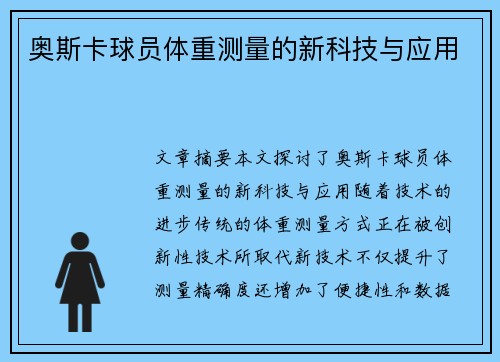 奥斯卡球员体重测量的新科技与应用

文章摘要本文探讨了奥斯卡球员体重测量的新科技与应用随着技术的进步传统的体重测量方式正在被创新性技术所取代新技术不仅提升了测量精确度还增加了便捷性和数据